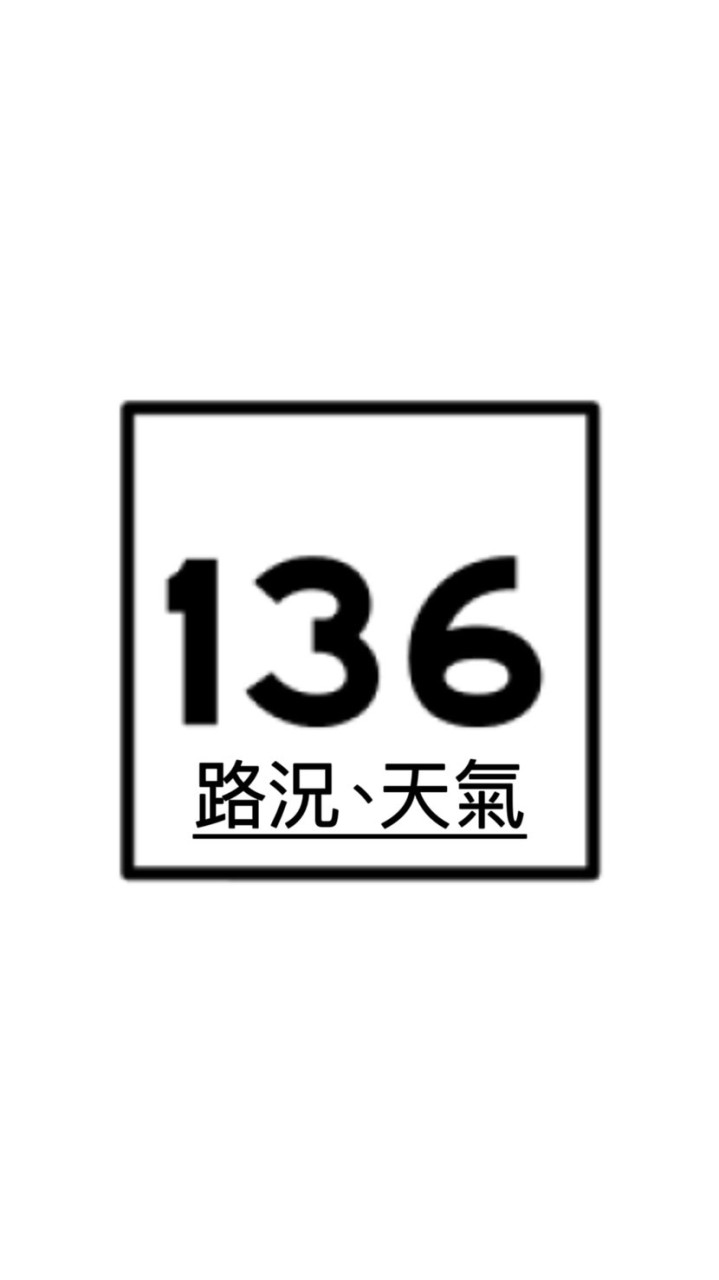 136
路況、天氣